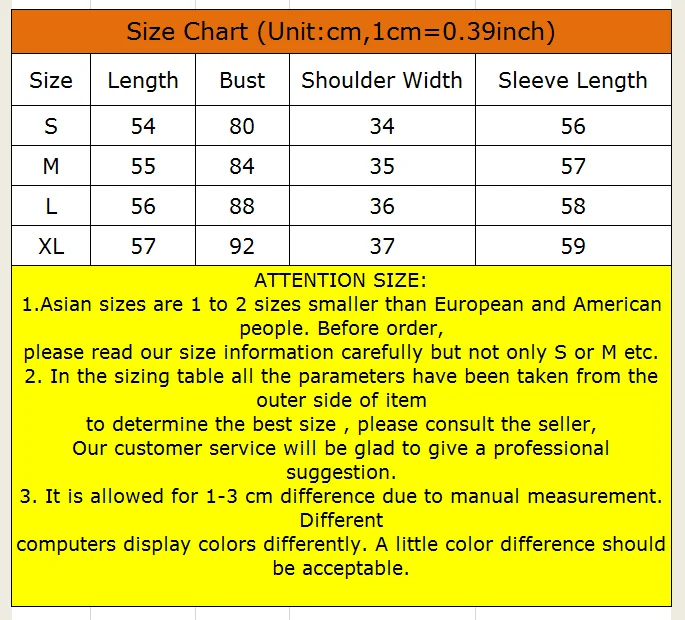 Size Chart (Unit:cm,1cm=0.39inch)

| Size | Length | Bust | Shoulder Width | Sleeve Length |
|---|---|---|---|---|
| S | 54 | 80 | 34 | 56 |
| M | 55 | 84 | 35 | 57 |
| L | 56 | 88 | 36 | 58 |
| XL | 57 | 92 | 37 | 59 |

ATTENTION SIZE:
1.Asian sizes are 1 to 2 sizes smaller than European and American people. Before order,
please read our size information carefully but not only S or M etc.
2. In the sizing table all the parameters have been taken from the outer side of item
to determine the best size , please consult the seller,
Our customer service will be glad to give a professional suggestion.
3. It is allowed for 1-3 cm difference due to manual measurement. Different
computers display colors differently. A little color difference should be acceptable.